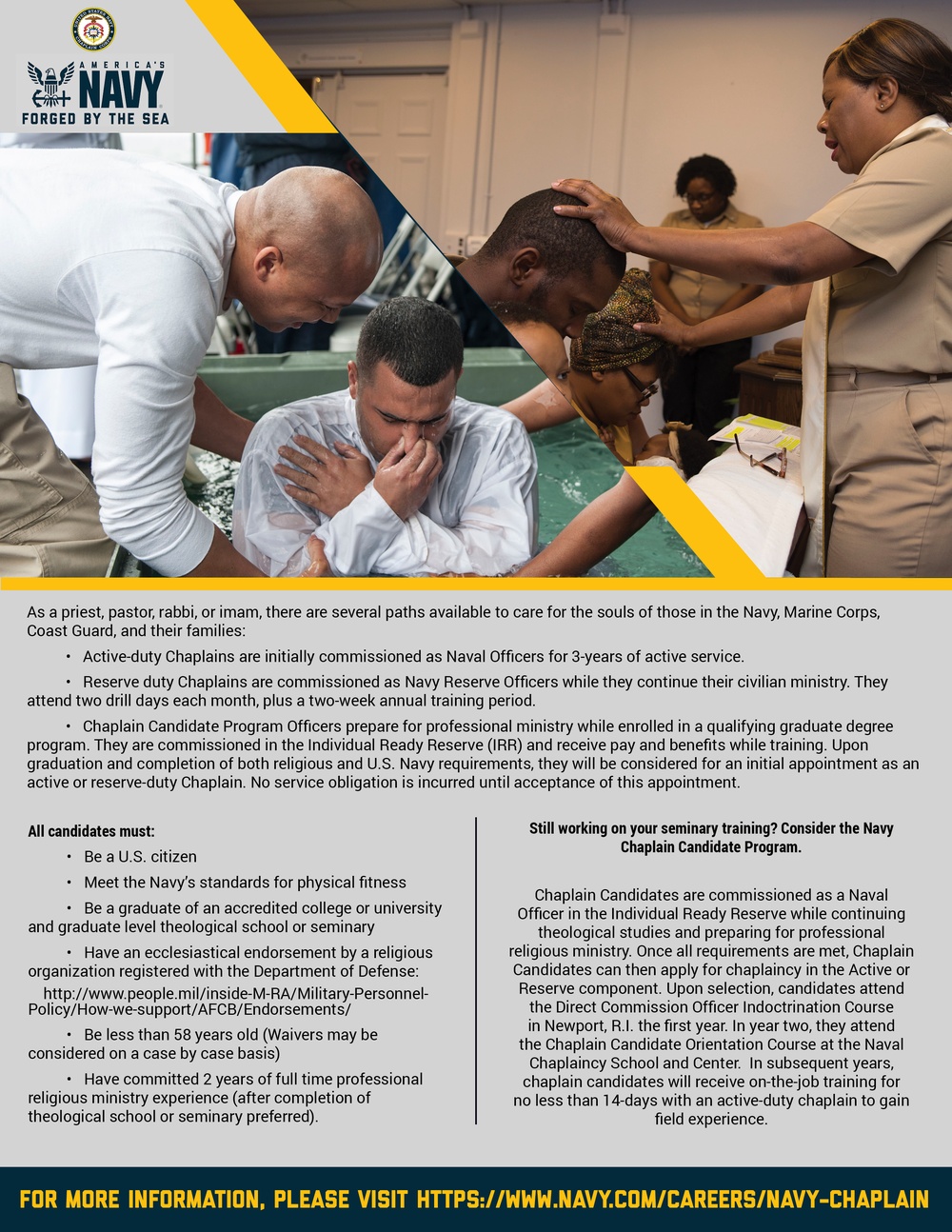 AMERICA'S NAVY
FORGED BY THE SEA

As a priest, pastor, rabbi, or imam, there are several paths available to care for the souls of those in the Navy, Marine Corps, Coast Guard, and their families:

• Active-duty Chaplains are initially commissioned as Naval Officers for 3-years of active service.

• Reserve duty Chaplains are commissioned as Navy Reserve Officers while they continue their civilian ministry. They attend two drill days each month, plus a two-week annual training period.

• Chaplain Candidate Program Officers prepare for professional ministry while enrolled in a qualifying graduate degree program. They are commissioned in the Individual Ready Reserve (IRR) and receive pay and benefits while training. Upon graduation and completion of both religious and U.S. Navy requirements, they will be considered for an initial appointment as an active or reserve-duty Chaplain. No service obligation is incurred until acceptance of this appointment.

All candidates must:

• Be a U.S. citizen

• Meet the Navy's standards for physical fitness

• Be a graduate of an accredited college or university and graduate level theological school or seminary

• Have an ecclesiastical endorsement by a religious organization registered with the Department of Defense:

http://www.people.mil/inside-M-RA/Military-Personnel-Policy/How-we-support/AFCB/Endorsements/

• Be less than 58 years old (Waivers may be considered on a case by case basis)

• Have committed 2 years of full time professional religious ministry experience (after completion of theological school or seminary preferred).

Still working on your seminary training? Consider the Navy Chaplain Candidate Program.

Chaplain Candidates are commissioned as a Naval Officer in the Individual Ready Reserve while continuing theological studies and preparing for professional religious ministry. Once all requirements are met, Chaplain Candidates can then apply for chaplaincy in the Active or Reserve component. Upon selection, candidates attend the Direct Commission Officer Indoctrination Course in Newport, R.I. the first year. In year two, they attend the Chaplain Candidate Orientation Course at the Naval Chaplaincy School and Center. In subsequent years, chaplain candidates will receive on-the-job training for no less than 14-days with an active-duty chaplain to gain field experience.

FOR MORE INFORMATION, PLEASE VISIT HTTPS://WWW.NAVY.COM/CAREERS/NAVY-CHAPLAIN